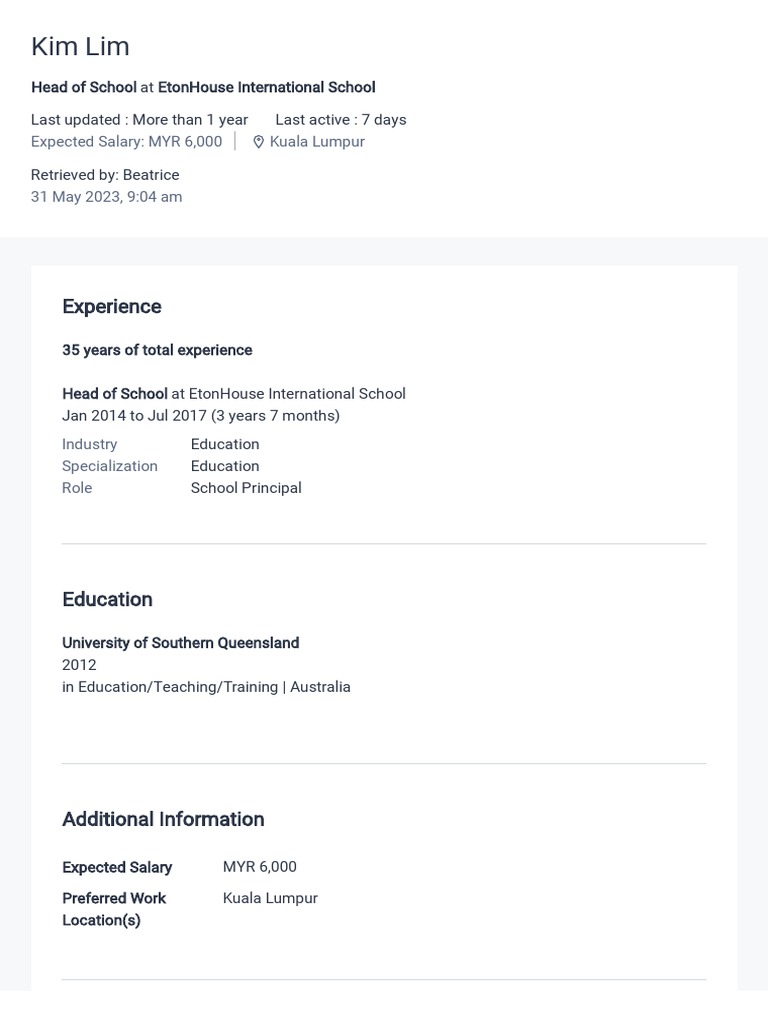 Kim Lim

Head of School at EtonHouse International School

Last updated : More than 1 year Last active : 7 days
Expected Salary: MYR 6,000 | Kuala Lumpur

Retrieved by: Beatrice
31 May 2023, 9:04 am

Experience

35 years of total experience

Head of School at EtonHouse International School
Jan 2014 to Jul 2017 (3 years 7 months)

Industry Education
Specialization Education
Role School Principal

Education

University of Southern Queensland
2012
in Education/Teaching/Training | Australia

Additional Information

Expected Salary MYR 6,000
Preferred Work Location(s) Kuala Lumpur